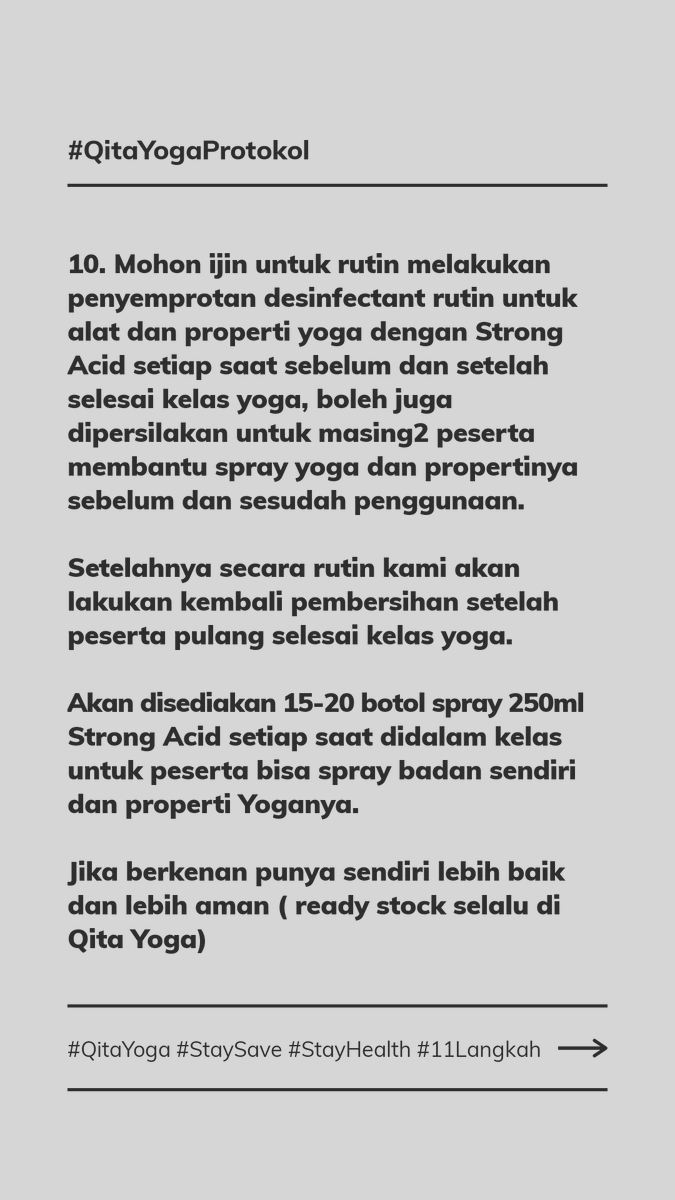 #QitaYogaProtokol

10. Mohon ijin untuk rutin melakukan penyemprotan desinfectant rutin untuk alat dan properti yoga dengan Strong Acid setiap saat sebelum dan setelah selesai kelas yoga, boleh juga dipersilakan untuk masing2 peserta membantu spray yoga dan propertinya sebelum dan sesudah penggunaan.

Setelahnya secara rutin kami akan lakukan kembali pembersihan setelah peserta pulang selesai kelas yoga.

Akan disediakan 15-20 botol spray 250ml Strong Acid setiap saat didalam kelas untuk peserta bisa spray badan sendiri dan properti Yoganya.

Jika berkenan punya sendiri lebih baik dan lebih aman ( ready stock selalu di Qita Yoga)

#QitaYoga #StaySave #StayHealth #11Langkah